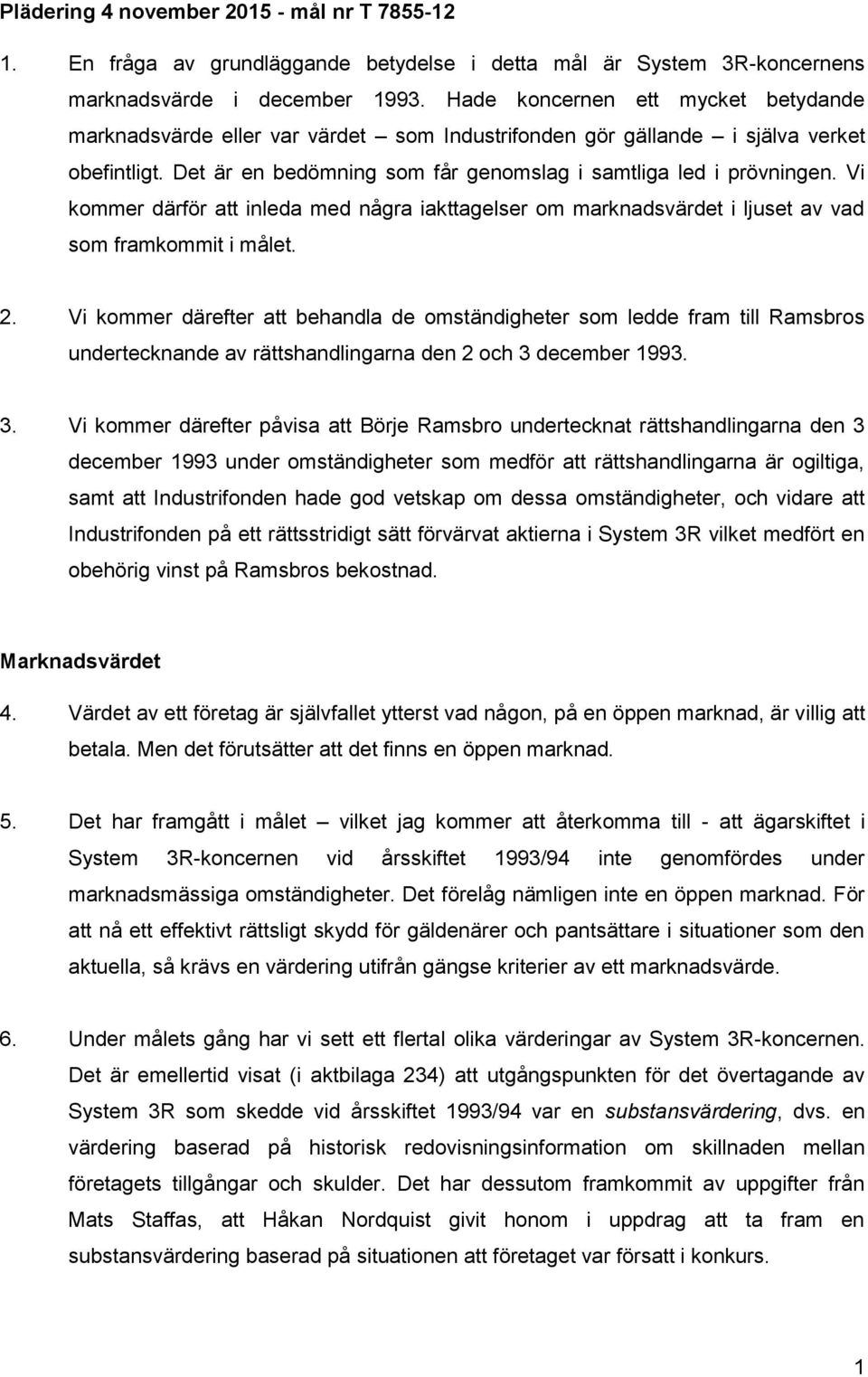 Plädering 4 november 2015 - mål nr T 7855-12

1. En fråga av grundläggande betydelse i detta mål är System 3R-koncernens marknadsvärde i december 1993. Hade koncernen ett mycket betydande marknadsvärde eller var värdet – som Industrifonden gör gällande – i själva verket obefintligt. Det är en bedömning som får genomslag i samtliga led i prövningen. Vi kommer därför att inleda med några iakttagelser om marknadsvärdet i ljuset av vad som framkommit i målet.

2. Vi kommer därefter att behandla de omständigheter som ledde fram till Ramsbros undertecknande av rättshandlingarna den 2 och 3 december 1993.

3. Vi kommer därefter påvisa att Börje Ramsbro undertecknat rättshandlingarna den 3 december 1993 under omständigheter som medför att rättshandlingarna är ogiltiga, samt att Industrifonden hade god vetskap om dessa omständigheter, och vidare att Industrifonden på ett rättsstridigt sätt förvärvat aktierna i System 3R vilket medfört en obehörig vinst på Ramsbros bekostnad.

Marknadsvärdet

4. Värdet av ett företag är självfallet ytterst vad någon, på en öppen marknad, är villig att betala. Men det förutsätter att det finns en öppen marknad.

5. Det har framgått i målet – vilket jag kommer att återkomma till - att ägarskiftet i System 3R-koncernen vid årsskiftet 1993/94 inte genomfördes under marknadsmässiga omständigheter. Det förelåg nämligen inte en öppen marknad. För att nå ett effektivt rättsligt skydd för gäldenärer och pantsättare i situationer som den aktuella, så krävs en värdering utifrån gängse kriterier av ett marknadsvärde.

6. Under målets gång har vi sett ett flertal olika värderingar av System 3R-koncernen. Det är emellertid visat (i aktbilaga 234) att utgångspunkten för det övertagande av System 3R som skedde vid årsskiftet 1993/94 var en substansvärdering, dvs. en värdering baserad på historisk redovisningsinformation om skillnaden mellan företagets tillgångar och skulder. Det har dessutom framkommit av uppgifter från Mats Staffas, att Håkan Nordquist givit honom i uppdrag att ta fram en substansvärdering baserad på situationen att företaget var försatt i konkurs.

1